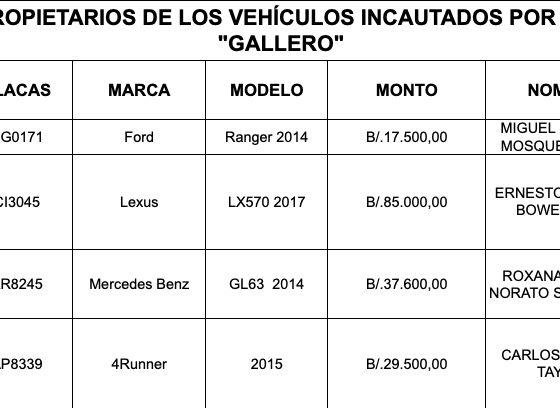 ROPIETARIOS DE LOS VEHÍCULOS INCAUTADOS POR
"GALLERO"

| LACAS | MARCA | MODELO | MONTO | NOM |
|---|---|---|---|---|
| G0171 | Ford | Ranger 2014 | B/.17.500,00 | MIGUEL MOSQUE |
| CI3045 | Lexus | LX570 2017 | B/.85.000,00 | ERNESTO BOWE |
| R8245 | Mercedes Benz | GL63 2014 | B/.37.600,00 | ROXANA NORATO S |
| P8339 | 4Runner | 2015 | B/.29.500,00 | CARLOS TAY |